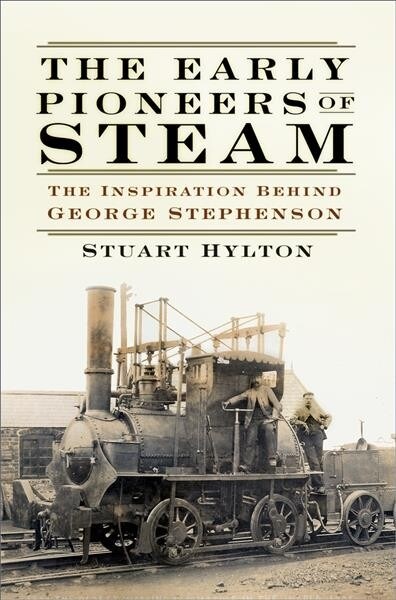 THE EARLY PIONEERS OF STEAM

THE INSPIRATION BEHIND GEORGE STEPHENSON

STUART HYLTON